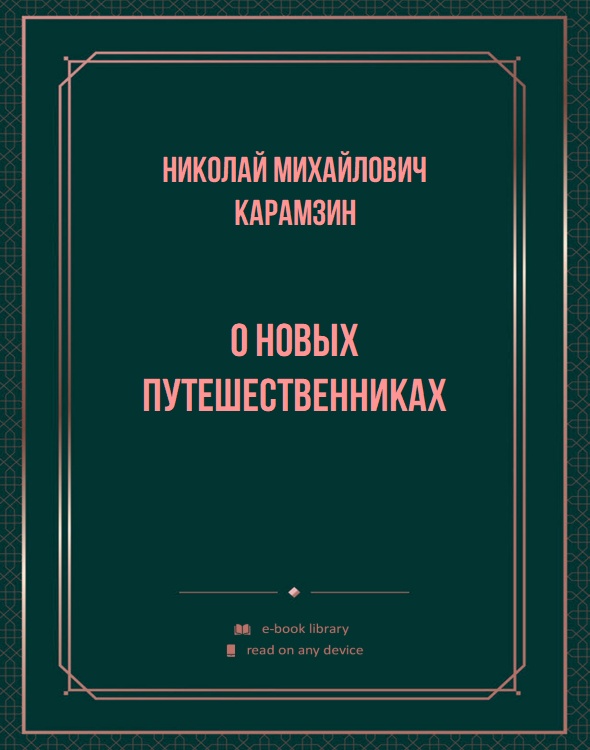 НИКОЛАЙ МИХАЙЛОВИЧ КАРАМЗИН

О НОВЫХ ПУТЕШЕСТВЕННИКАХ

e-book library
read on any device